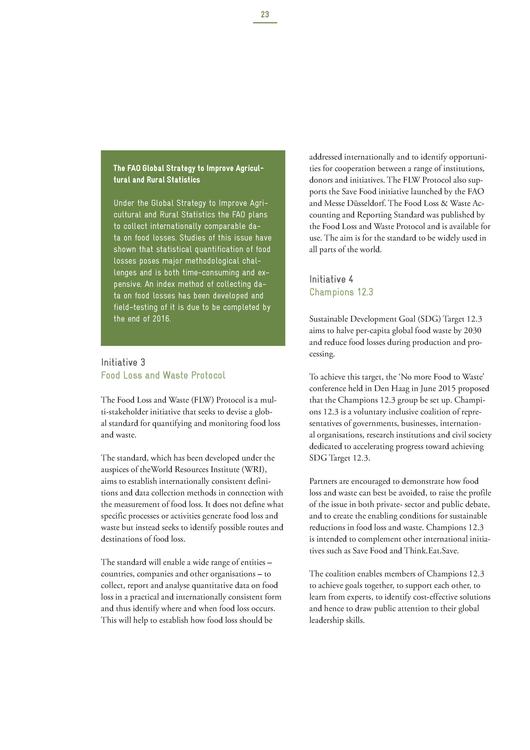 23

The FAO Global Strategy to Improve Agricultural and Rural Statistics

Under the Global Strategy to Improve Agricultural and Rural Statistics the FAO plans to collect internationally comparable data on food losses. Studies of this issue have shown that statistical quantification of food losses poses major methodological challenges and is both time-consuming and expensive. An index method of collecting data on food losses has been developed and field-testing of it is due to be completed by the end of 2016.

Initiative 3
Food Loss and Waste Protocol

The Food Loss and Waste (FLW) Protocol is a multi-stakeholder initiative that seeks to devise a global standard for quantifying and monitoring food loss and waste.

The standard, which has been developed under the auspices of theWorld Resources Institute (WRI), aims to establish internationally consistent definitions and data collection methods in connection with the measurement of food loss. It does not define what specific processes or activities generate food loss and waste but instead seeks to identify possible routes and destinations of food loss.

The standard will enable a wide range of entities – countries, companies and other organisations – to collect, report and analyse quantitative data on food loss in a practical and internationally consistent form and thus identify where and when food loss occurs. This will help to establish how food loss should be addressed internationally and to identify opportunities for cooperation between a range of institutions, donors and initiatives. The FLW Protocol also supports the Save Food initiative launched by the FAO and Messe Düsseldorf. The Food Loss & Waste Accounting and Reporting Standard was published by the Food Loss and Waste Protocol and is available for use. The aim is for the standard to be widely used in all parts of the world.

Initiative 4
Champions 12.3

Sustainable Development Goal (SDG) Target 12.3 aims to halve per-capita global food waste by 2030 and reduce food losses during production and processing.

To achieve this target, the 'No more Food to Waste' conference held in Den Haag in June 2015 proposed that the Champions 12.3 group be set up. Champions 12.3 is a voluntary inclusive coalition of representatives of governments, businesses, international organisations, research institutions and civil society dedicated to accelerating progress toward achieving SDG Target 12.3.

Partners are encouraged to demonstrate how food loss and waste can best be avoided, to raise the profile of the issue in both private- sector and public debate, and to create the enabling conditions for sustainable reductions in food loss and waste. Champions 12.3 is intended to complement other international initiatives such as Save Food and Think.Eat.Save.

The coalition enables members of Champions 12.3 to achieve goals together, to support each other, to learn from experts, to identify cost-effective solutions and hence to draw public attention to their global leadership skills.